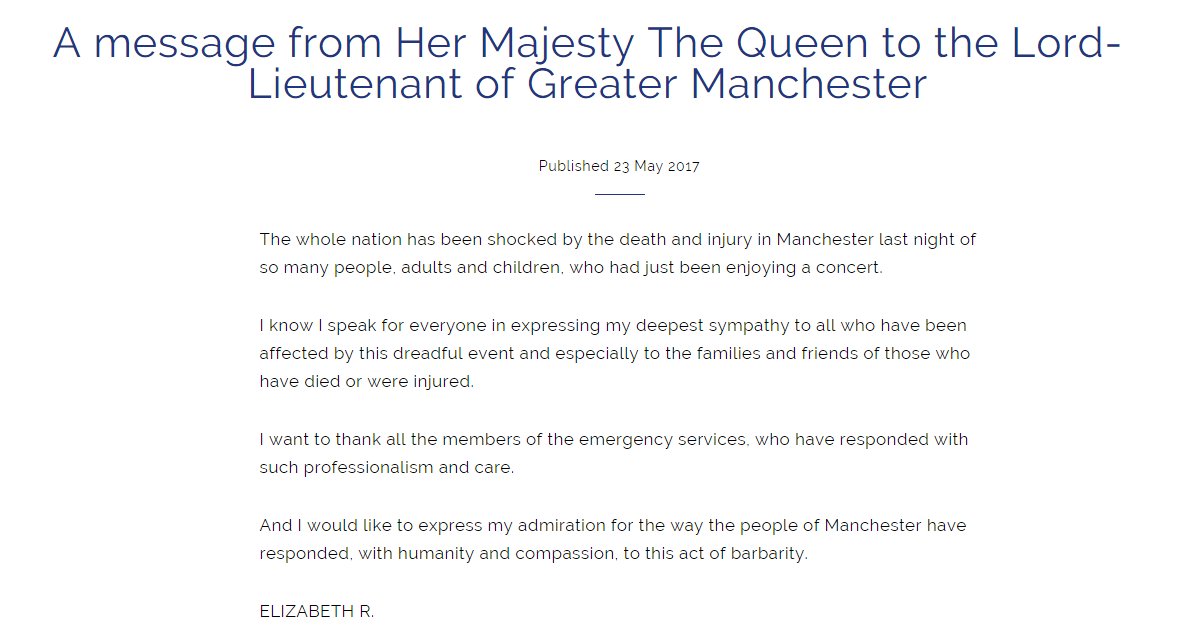 A message from Her Majesty The Queen to the Lord-Lieutenant of Greater Manchester

Published 23 May 2017

The whole nation has been shocked by the death and injury in Manchester last night of so many people, adults and children, who had just been enjoying a concert.

I know I speak for everyone in expressing my deepest sympathy to all who have been affected by this dreadful event and especially to the families and friends of those who have died or were injured.

I want to thank all the members of the emergency services, who have responded with such professionalism and care.

And I would like to express my admiration for the way the people of Manchester have responded, with humanity and compassion, to this act of barbarity.

ELIZABETH R.